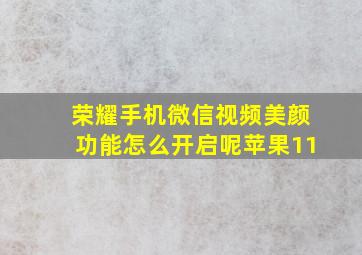 荣耀手机微信视频美颜功能怎么开启呢苹果11